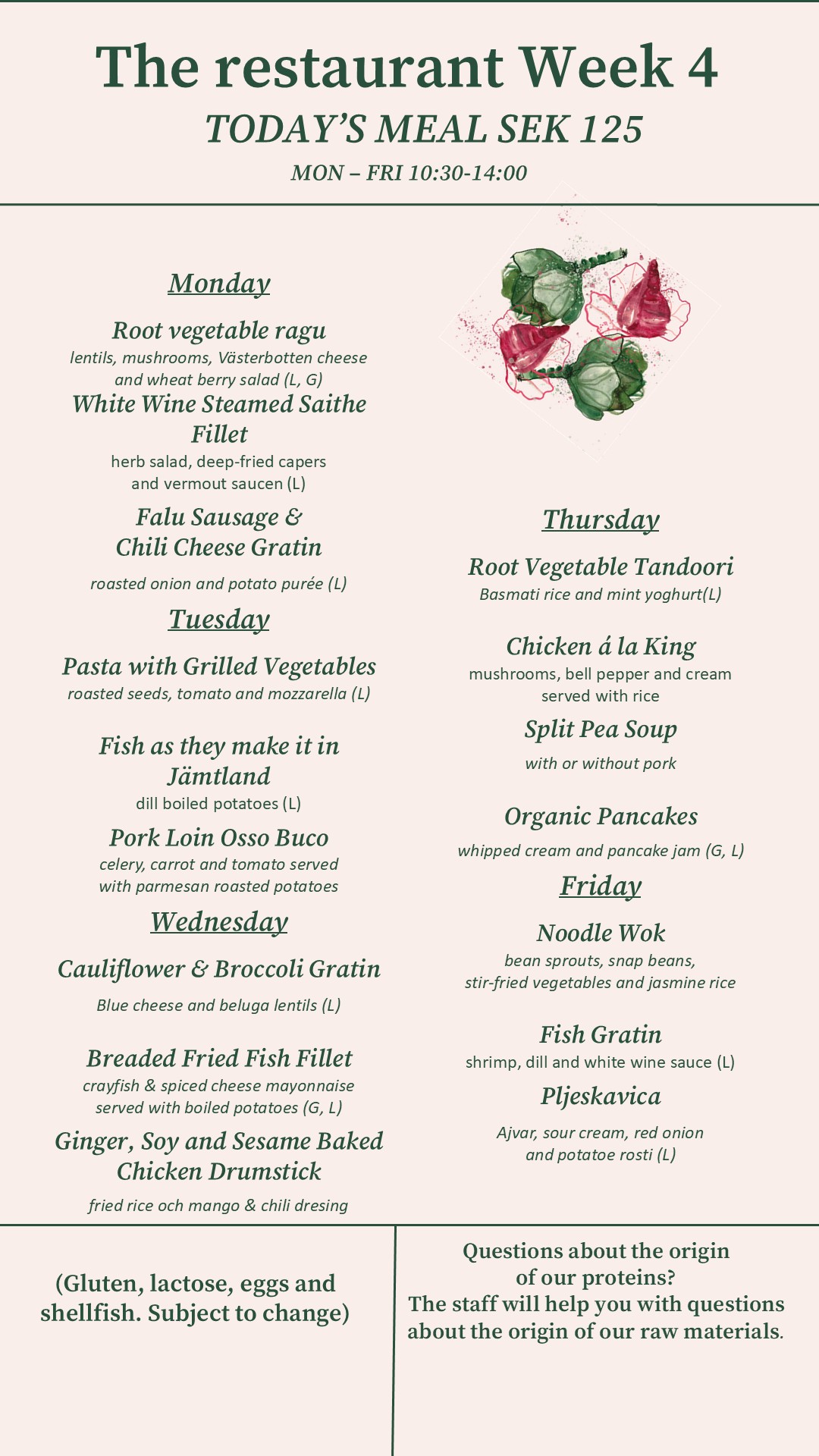 The restaurant Week 4

TODAY'S MEAL SEK 125

MON – FRI 10:30-14:00

Monday

Root vegetable ragu
lentils, mushrooms, Västerbotten cheese and wheat berry salad (L, G)

White Wine Steamed Saithe Fillet
herb salad, deep-fried capers and vermout saucen (L)

Falu Sausage & Chili Cheese Gratin
roasted onion and potato purée (L)

Tuesday

Pasta with Grilled Vegetables
roasted seeds, tomato and mozzarella (L)

Fish as they make it in Jämtland
dill boiled potatoes (L)

Pork Loin Osso Buco
celery, carrot and tomato served with parmesan roasted potatoes

Wednesday

Cauliflower & Broccoli Gratin
Blue cheese and beluga lentils (L)

Breaded Fried Fish Fillet
crayfish & spiced cheese mayonnaise served with boiled potatoes (G, L)

Ginger, Soy and Sesame Baked Chicken Drumstick
fried rice och mango & chili dresing

Thursday

Root Vegetable Tandoori
Basmati rice and mint yoghurt(L)

Chicken á la King
mushrooms, bell pepper and cream served with rice

Split Pea Soup
with or without pork

Organic Pancakes
whipped cream and pancake jam (G, L)

Friday

Noodle Wok
bean sprouts, snap beans, stir-fried vegetables and jasmine rice

Fish Gratin
shrimp, dill and white wine sauce (L)

Pljeskavica
Ajvar, sour cream, red onion and potatoe rosti (L)

(Gluten, lactose, eggs and shellfish. Subject to change)

Questions about the origin of our proteins?
The staff will help you with questions about the origin of our raw materials.